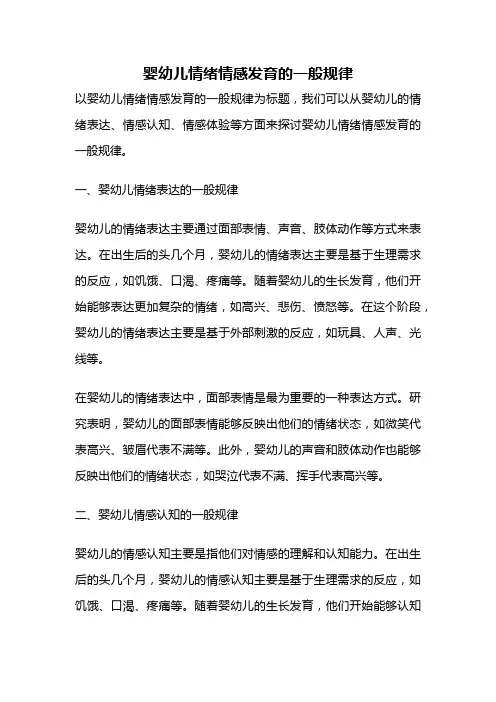 婴幼儿情绪情感发育的一般规律

以婴幼儿情绪情感发育的一般规律为标题，我们可以从婴幼儿的情绪表达、情感认知、情感体验等方面来探讨婴幼儿情绪情感发育的一般规律。

一、婴幼儿情绪表达的一般规律

婴幼儿的情绪表达主要通过面部表情、声音、肢体动作等方式来表达。在出生后的头几个月，婴幼儿的情绪表达主要是基于生理需求的反应，如饥饿、口渴、疼痛等。随着婴幼儿的生长发育，他们开始能够表达更加复杂的情绪，如高兴、悲伤、愤怒等。在这个阶段，婴幼儿的情绪表达主要是基于外部刺激的反应，如玩具、人声、光线等。

在婴幼儿的情绪表达中，面部表情是最为重要的一种表达方式。研究表明，婴幼儿的面部表情能够反映出他们的情绪状态，如微笑代表高兴、皱眉代表不满等。此外，婴幼儿的声音和肢体动作也能够反映出他们的情绪状态，如哭泣代表不满、挥手代表高兴等。

二、婴幼儿情感认知的一般规律

婴幼儿的情感认知主要是指他们对情感的理解和认知能力。在出生后的头几个月，婴幼儿的情感认知主要是基于生理需求的反应，如饥饿、口渴、疼痛等。随着婴幼儿的生长发育，他们开始能够认知